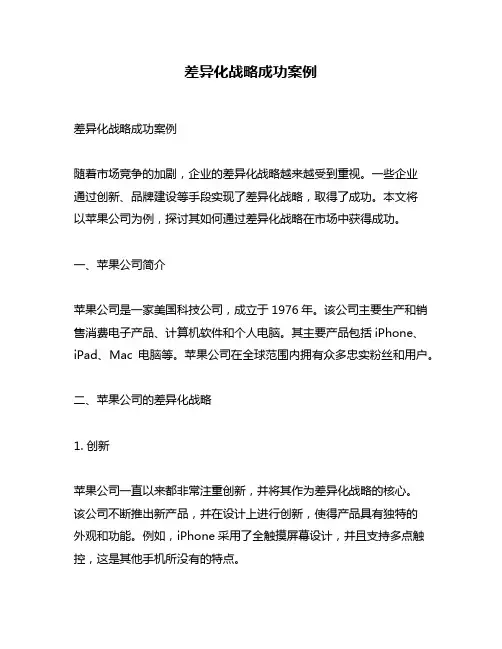 差异化战略成功案例

差异化战略成功案例

随着市场竞争的加剧，企业的差异化战略越来越受到重视。一些企业通过创新、品牌建设等手段实现了差异化战略，取得了成功。本文将以苹果公司为例，探讨其如何通过差异化战略在市场中获得成功。

一、苹果公司简介

苹果公司是一家美国科技公司，成立于 1976 年。该公司主要生产和销售消费电子产品、计算机软件和个人电脑。其主要产品包括 iPhone、iPad、Mac 电脑等。苹果公司在全球范围内拥有众多忠实粉丝和用户。

二、苹果公司的差异化战略

1. 创新

苹果公司一直以来都非常注重创新，并将其作为差异化战略的核心。该公司不断推出新产品，并在设计上进行创新，使得产品具有独特的外观和功能。例如，iPhone 采用了全触摸屏幕设计，并且支持多点触控，这是其他手机所没有的特点。